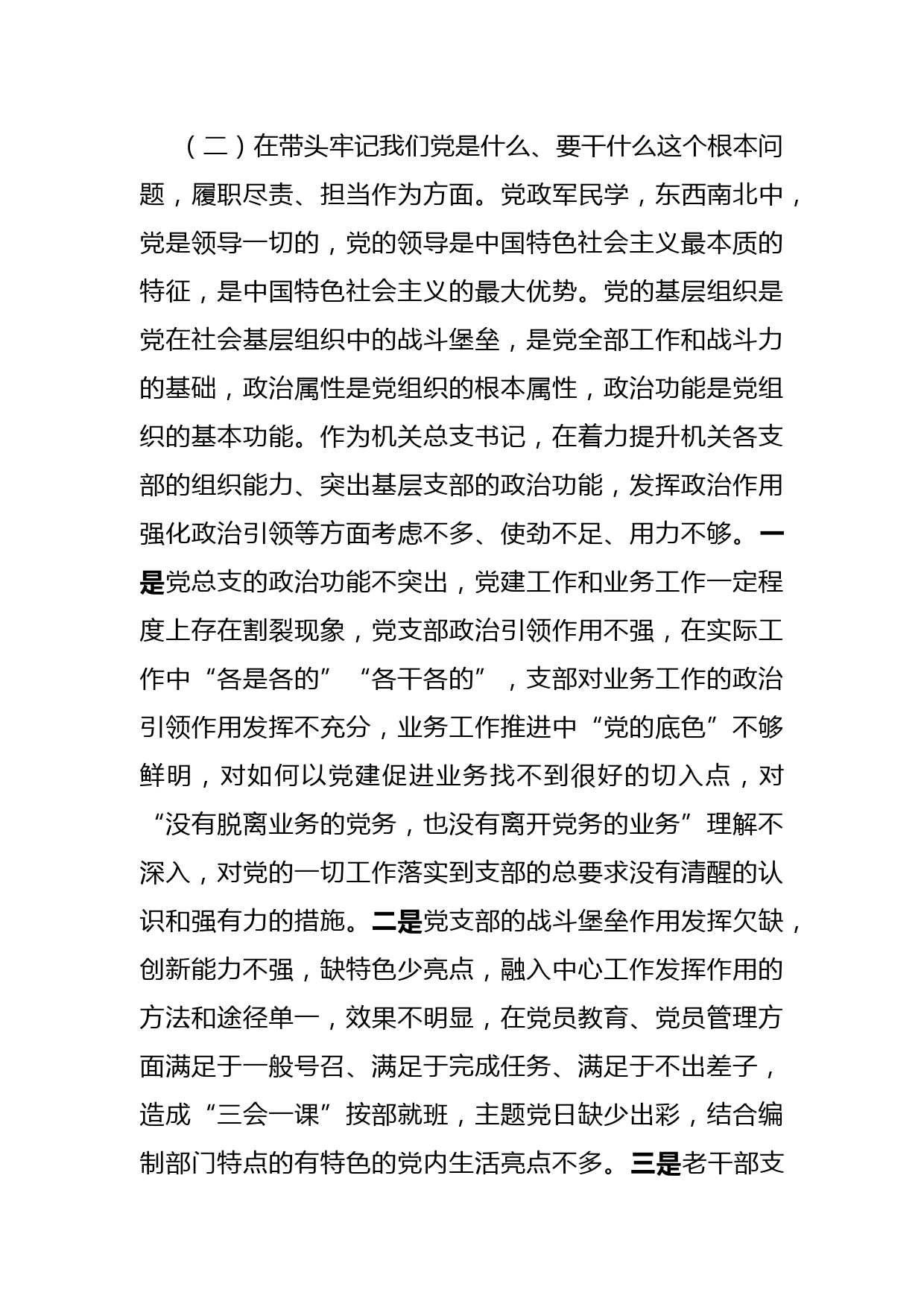 （二）在带头牢记我们党是什么、要干什么这个根本问题，履职尽责、担当作为方面。党政军民学，东西南北中，党是领导一切的，党的领导是中国特色社会主义最本质的特征，是中国特色社会主义的最大优势。党的基层组织是党在社会基层组织中的战斗堡垒，是党全部工作和战斗力的基础，政治属性是党组织的根本属性，政治功能是党组织的基本功能。作为机关总支书记，在着力提升机关各支部的组织能力、突出基层支部的政治功能，发挥政治作用强化政治引领等方面考虑不多、使劲不足、用力不够。一是党总支的政治功能不突出，党建工作和业务工作一定程度上存在割裂现象，党支部政治引领作用不强，在实际工作中“各是各的”“各干各的”，支部对业务工作的政治引领作用发挥不充分，业务工作推进中“党的底色”不够鲜明，对如何以党建促进业务找不到很好的切入点，对“没有脱离业务的党务，也没有离开党务的业务”理解不深入，对党的一切工作落实到支部的总要求没有清醒的认识和强有力的措施。二是党支部的战斗堡垒作用发挥欠缺，创新能力不强，缺特色少亮点，融入中心工作发挥作用的方法和途径单一，效果不明显，在党员教育、党员管理方面满足于一般号召、满足于完成任务、满足于不出差子，造成“三会一课”按部就班，主题党日缺少出彩，结合编制部门特点的有特色的党内生活亮点不多。三是老干部支